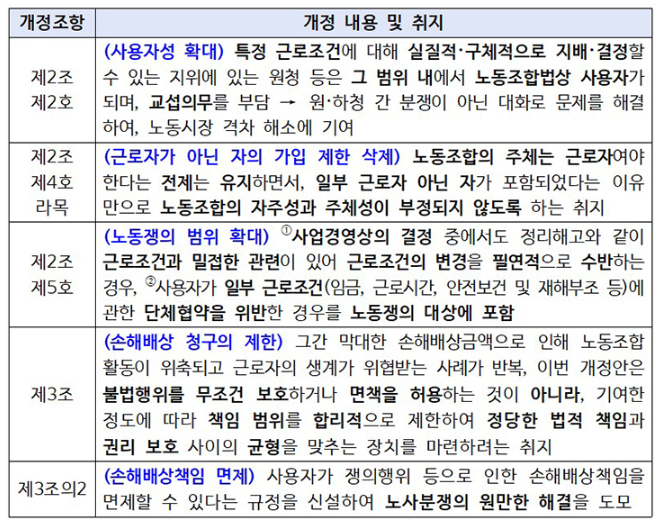 | 개정조항 | 개정 내용 및 취지 |
|---|---|
| 제2조 제2호 | (사용자성 확대) 특정 근로조건에 대해 실질적·구체적으로 지배·결정할 수 있는 지위에 있는 원청 등은 그 범위 내에서 노동조합법상 사용자가 되며, 교섭의무를 부담 → 원·하청 간 분쟁이 아닌 대화로 문제를 해결하여, 노동시장 격차 해소에 기여 |
| 제2조 제4호 라목 | (근로자가 아닌 자의 가입 제한 삭제) 노동조합의 주체는 근로자여야 한다는 전제는 유지하면서, 일부 근로자 아닌 자가 포함되었다는 이유만으로 노동조합의 자주성과 주체성이 부정되지 않도록 하는 취지 |
| 제2조 제5호 | (노동쟁의 범위 확대) ①사업경영상의 결정 중에서도 정리해고와 같이 근로조건과 밀접한 관련이 있어 근로조건의 변경을 필연적으로 수반하는 경우, ②사용자가 일부 근로조건(임금, 근로시간, 안전보건 및 재해부조 등)에 관한 단체협약을 위반한 경우를 노동쟁의 대상에 포함 |
| 제3조 | (손해배상 청구의 제한) 그간 막대한 손해배상금액으로 인해 노동조합 활동이 위축되고 근로자의 생계가 위협받는 사례가 반복, 이번 개정안은 불법행위를 무조건 보호하거나 면책을 허용하는 것이 아니라, 기여한 정도에 따라 책임 범위를 합리적으로 제한하여 정당한 법적 책임과 권리 보호 사이의 균형을 맞추는 장치를 마련하려는 취지 |
| 제3조의2 | (손해배상책임 면제) 사용자가 쟁의행위 등으로 인한 손해배상책임을 면제할 수 있다는 규정을 신설하여 노사분쟁의 원만한 해결을 도모 |